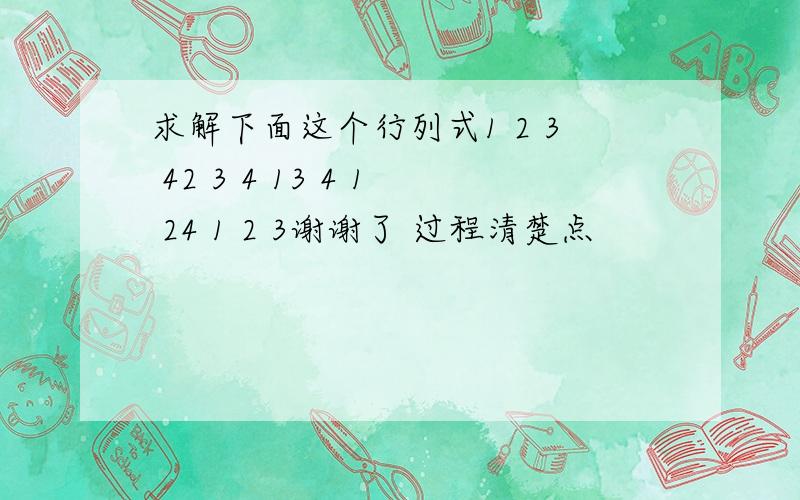 求解下面这个行列式1 2 3 42 3 4 13 4 1 24 1 2 3谢谢了 过程清楚点

ABC

Back to School